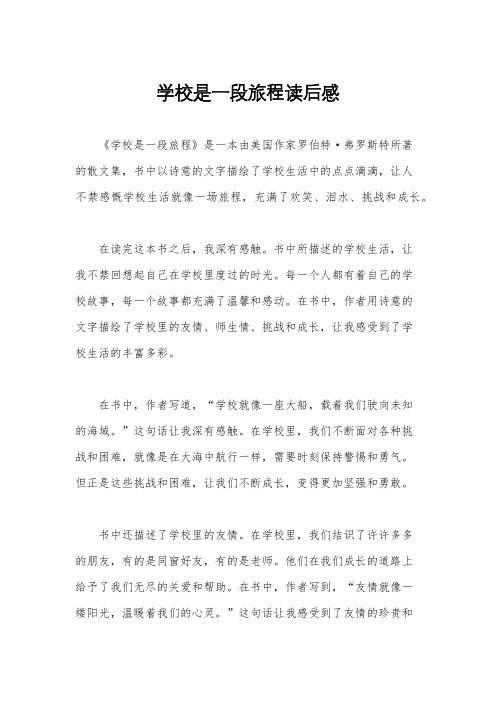 学校是一段旅程读后感

《学校是一段旅程》是一本由美国作家罗伯特·弗罗斯特所著的散文集，书中以诗意的文字描绘了学校生活中的点点滴滴，让人不禁感慨学校生活就像一场旅程，充满了欢笑、泪水、挑战和成长。

在读完这本书之后，我深有感触。书中所描述的学校生活，让我不禁回想起自己在学校里度过的时光。每一个人都有着自己的学校故事，每一个故事都充满了温馨和感动。在书中，作者用诗意的文字描绘了学校里的友情、师生情、挑战和成长，让我感受到了学校生活的丰富多彩。

在书中，作者写道，“学校就像一座大船，载着我们驶向未知的海域。”这句话让我深有感触。在学校里，我们不断面对各种挑战和困难，就像是在大海中航行一样，需要时刻保持警惕和勇气。但正是这些挑战和困难，让我们不断成长，变得更加坚强和勇敢。

书中还描述了学校里的友情。在学校里，我们结识了许许多多的朋友，有的是同窗好友，有的是老师。他们在我们成长的道路上给予了我们无尽的关爱和帮助。在书中，作者写到，“友情就像一缕阳光，温暖着我们的心灵。”这句话让我感受到了友情的珍贵和